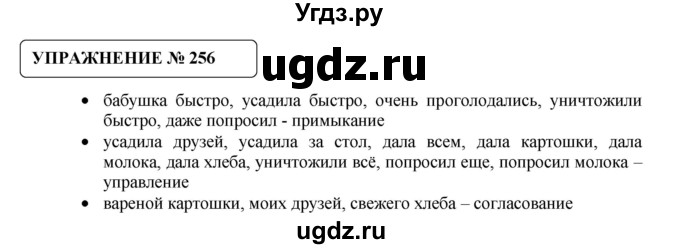 Угдз.ру

УПРАЖНЕНИЕ № 256

ugdz.ru

• бабушка быстро, усадила быстро, очень проголодались, уничтожили быстро, даже попросил - примыкание

• усадила друзей, усадила за стол, дала всем, дала картошки, дала молока, дала хлеба, уничтожили всё, попросил еще, попросил молока – управление

• вареной картошки, моих друзей, свежего хлеба – согласование

ugdz.ru